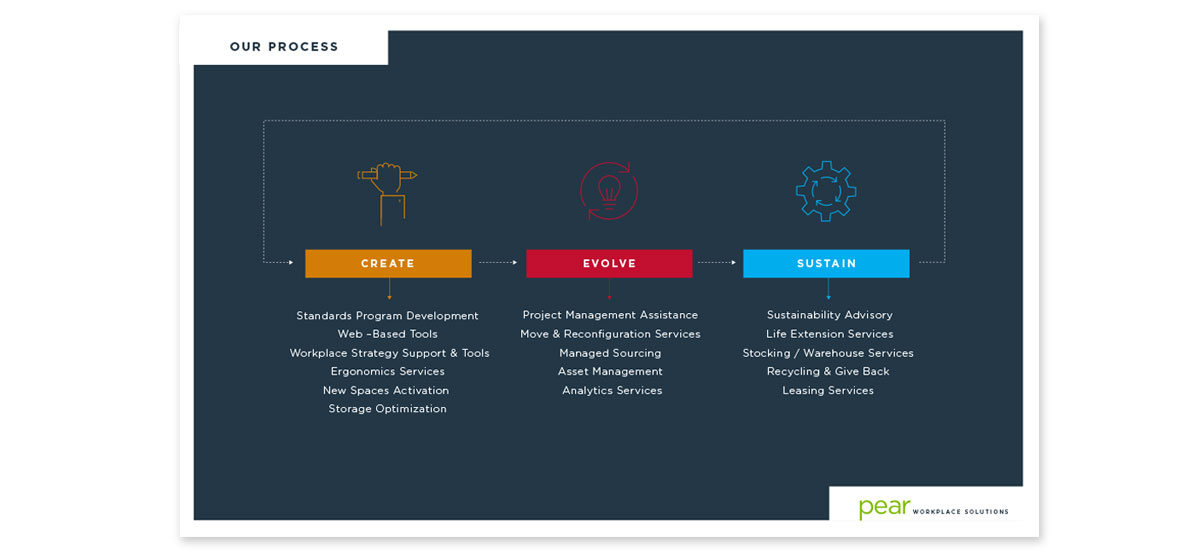 OUR PROCESS

CREATE

Standards Program Development
Web –Based Tools
Workplace Strategy Support & Tools
Ergonomics Services
New Spaces Activation
Storage Optimization

EVOLVE

Project Management Assistance
Move & Reconfiguration Services
Managed Sourcing
Asset Management
Analytics Services

SUSTAIN

Sustainability Advisory
Life Extension Services
Stocking / Warehouse Services
Recycling & Give Back
Leasing Services

pear WORKPLACE SOLUTIONS